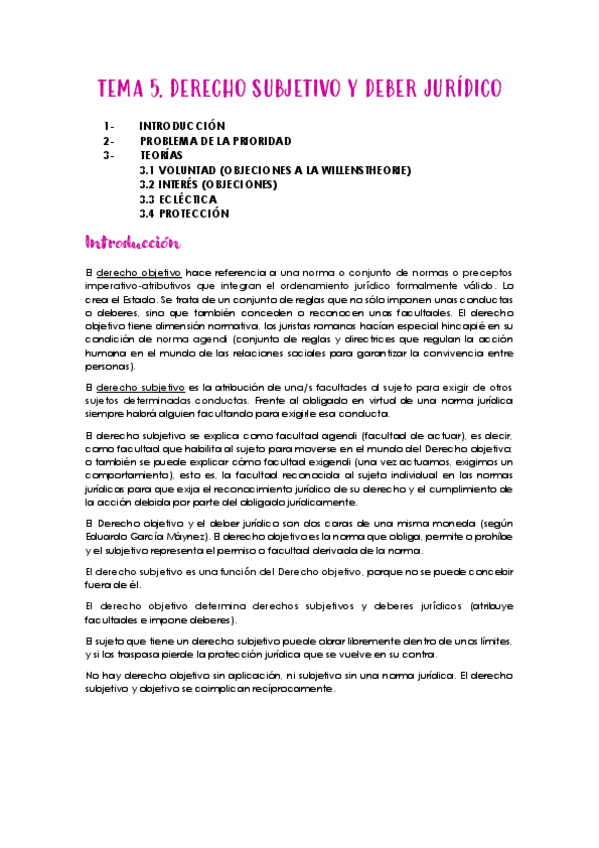 TEMA 5. DERECHO SUBJETIVO Y DEBER JURÍDICO

1- INTRODUCCIÓN
2- PROBLEMA DE LA PRIORIDAD
3- TEORÍAS
3.1 VOLUNTAD (OBJECIONES A LA WILLENSTHEORIE)
3.2 INTERÉS (OBJECIONES)
3.3 ECLÉCTICA
3.4 PROTECCIÓN

Introducción

El derecho objetivo hace referencia a una norma o conjunto de normas o preceptos imperativo-atributivos que integran el ordenamiento jurídico formalmente válido. Lo crea el Estado. Se trata de un conjunto de reglas que no sólo imponen unas conductas o deberes, sino que también conceden o reconocen unas facultades. El derecho objetivo tiene dimensión normativa, los juristas romanos hacían especial hincapié en su condición de norma agendi (conjunto de reglas y directrices que regulan la acción humana en el mundo de las relaciones sociales para garantizar la convivencia entre personas).

El derecho subjetivo es la atribución de una/s facultades al sujeto para exigir de otros sujetos determinadas conductas. Frente al obligado en virtud de una norma jurídica siempre habrá alguien facultando para exigirle esa conducta.

El derecho subjetivo se explica como facultad agendi (facultad de actuar), es decir, como facultad que habilita al sujeto para moverse en el mundo del Derecho objetivo; o también se puede explicar cómo facultad exigendi (una vez actuamos, exigimos un comportamiento), esto es, la facultad reconocida al sujeto individual en las normas jurídicas para que exija el reconocimiento jurídico de su derecho y el cumplimiento de la acción debida por parte del obligado jurídicamente.

El Derecho objetivo y el deber jurídico son dos caras de una misma moneda (según Eduardo García Máynez). El derecho objetivo es la norma que obliga, permite o prohíbe y el subjetivo representa el permiso o facultad derivada de la norma.

El derecho subjetivo es una función del Derecho objetivo, porque no se puede concebir fuera de él.

El derecho objetivo determina derechos subjetivos y deberes jurídicos (atribuye facultades e impone deberes).

El sujeto que tiene un derecho subjetivo puede obrar libremente dentro de unos límites, y si los traspasa pierde la protección jurídica que se vuelve en su contra.

No hay derecho objetivo sin aplicación, ni subjetivo sin una norma jurídica. El derecho subjetivo y objetivo se coimplican recíprocamente.